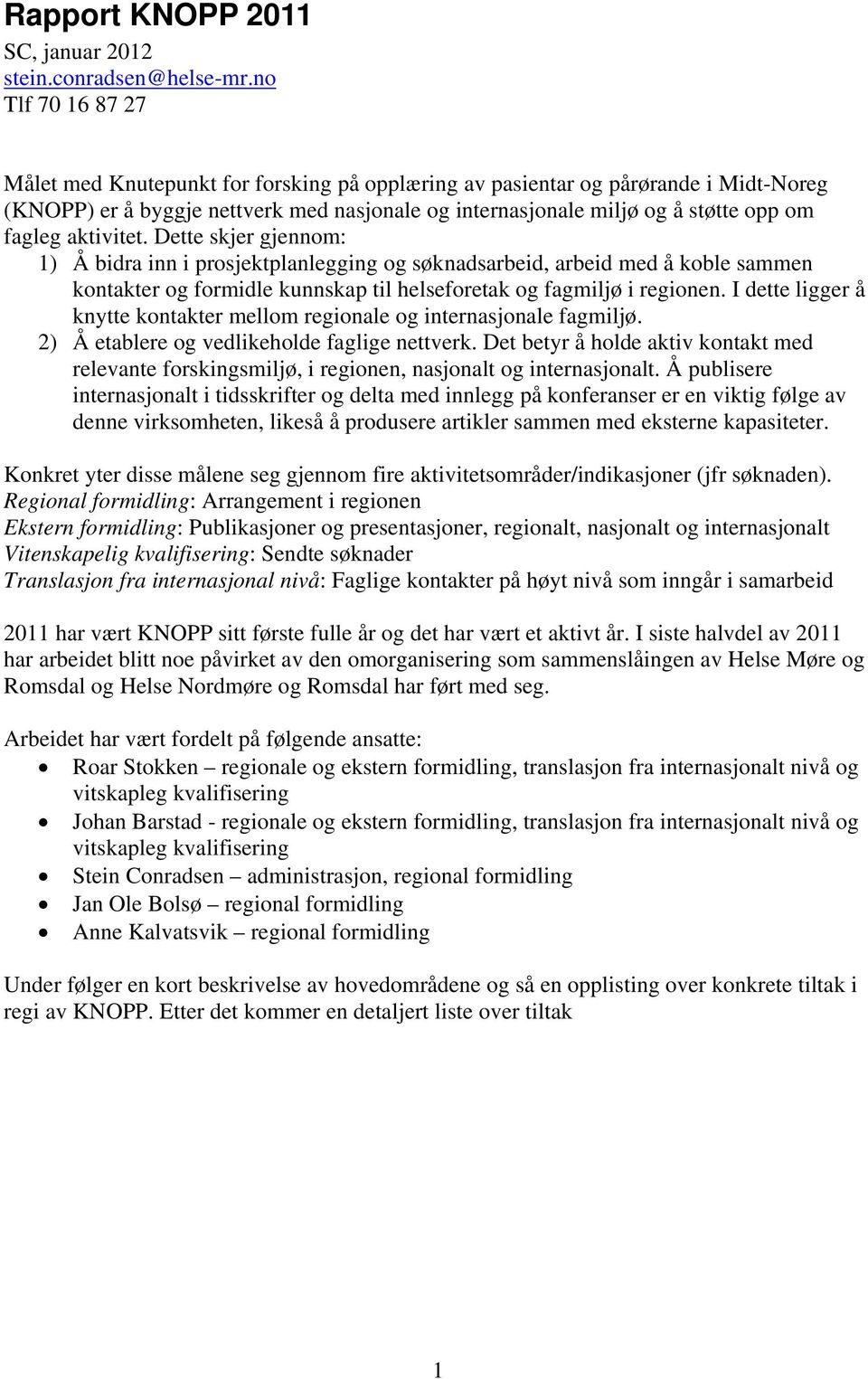 Rapport KNOPP 2011

SC, januar 2012
stein.conradsen@helse-mr.no
Tlf 70 16 87 27

Målet med Knutepunkt for forsking på opplæring av pasientar og pårørande i Midt-Noreg (KNOPP) er å byggje nettverk med nasjonale og internasjonale miljø og å støtte opp om fagleg aktivitet. Dette skjer gjennom:
1) Å bidra inn i prosjektplanlegging og søknadsarbeid, arbeid med å koble sammen kontakter og formidle kunnskap til helseforetak og fagmiljø i regionen. I dette ligger å knytte kontakter mellom regionale og internasjonale fagmiljø.
2) Å etablere og vedlikeholde faglige nettverk. Det betyr å holde aktiv kontakt med relevante forskingsmiljø, i regionen, nasjonalt og internasjonalt. Å publisere internasjonalt i tidsskrifter og delta med innlegg på konferanser er en viktig følge av denne virksomheten, likeså å produsere artikler sammen med eksterne kapasiteter.

Konkret yter disse målene seg gjennom fire aktivitetsområder/indikasjoner (jfr søknaden).
Regional formidling: Arrangement i regionen
Ekstern formidling: Publikasjoner og presentasjoner, regionalt, nasjonalt og internasjonalt
Vitenskapelig kvalifisering: Sendte søknader
Translasjon fra internasjonal nivå: Faglige kontakter på høyt nivå som inngår i samarbeid

2011 har vært KNOPP sitt første fulle år og det har vært et aktivt år. I siste halvdel av 2011 har arbeidet blitt noe påvirket av den omorganisering som sammenslåingen av Helse Møre og Romsdal og Helse Nordmøre og Romsdal har ført med seg.

Arbeidet har vært fordelt på følgende ansatte:
• Roar Stokken – regionale og ekstern formidling, translasjon fra internasjonalt nivå og vitskapleg kvalifisering
• Johan Barstad - regionale og ekstern formidling, translasjon fra internasjonalt nivå og vitskapleg kvalifisering
• Stein Conradsen – administrasjon, regional formidling
• Jan Ole Bolsø – regional formidling
• Anne Kalvatsvik – regional formidling

Under følger en kort beskrivelse av hovedområdene og så en opplisting over konkrete tiltak i regi av KNOPP. Etter det kommer en detaljert liste over tiltak

1